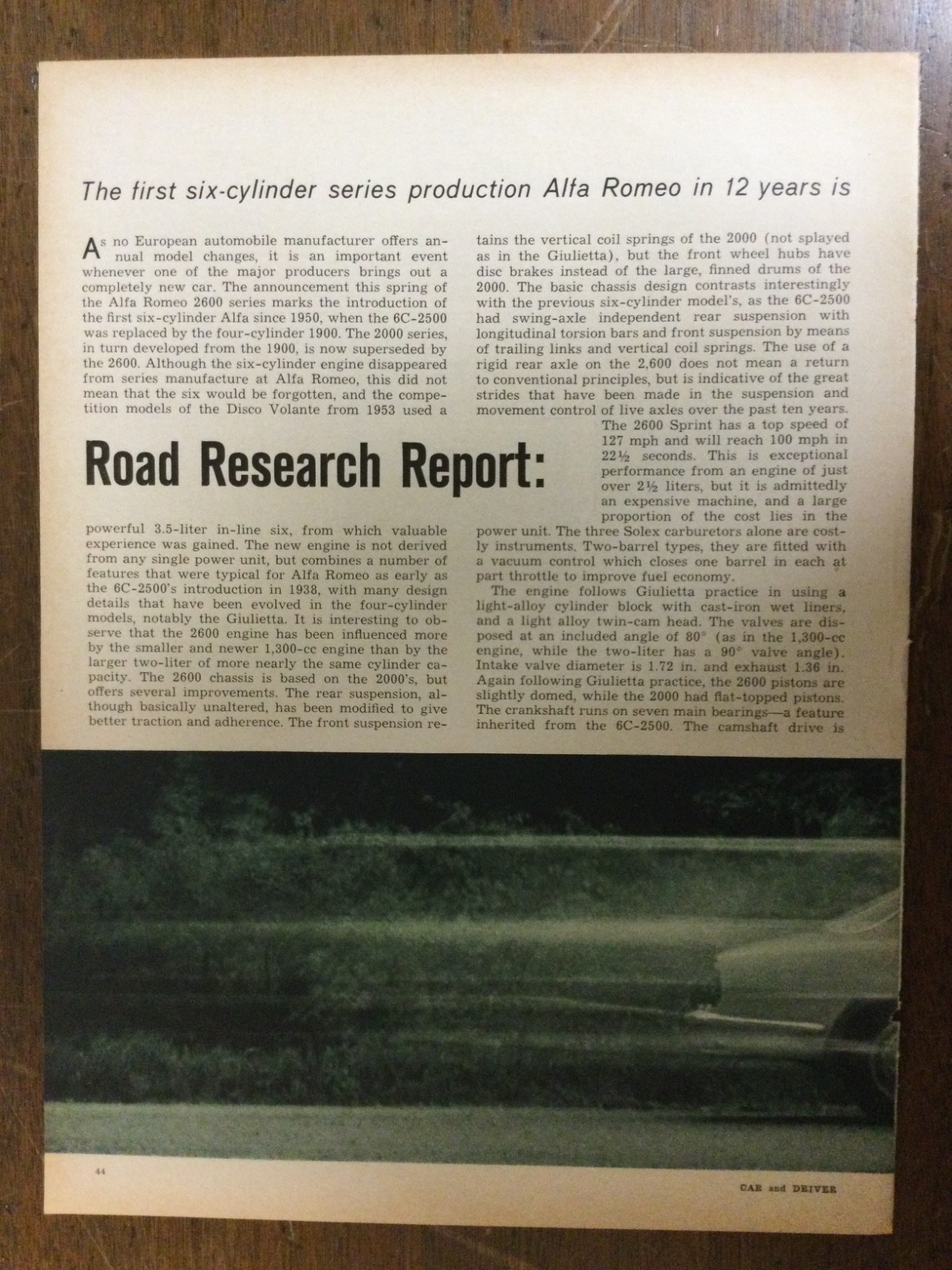 The first six-cylinder series production Alfa Romeo in 12 years is

As no European automobile manufacturer offers annual model changes, it is an important event whenever one of the major producers brings out a completely new car. The announcement this spring of the Alfa Romeo 2600 series marks the introduction of the first six-cylinder Alfa since 1950, when the 6C-2500 was replaced by the four-cylinder 1900. The 2000 series, in turn developed from the 1900, is now superseded by the 2600. Although the six-cylinder engine disappeared from series manufacture at Alfa Romeo, this did not mean that the six would be forgotten, and the competition models of the Disco Volante from 1953 used a

Road Research Report:

powerful 3.5-liter in-line six, from which valuable experience was gained. The new engine is not derived from any single power unit, but combines a number of features that were typical for Alfa Romeo as early as the 6C-2500's introduction in 1938, with many design details that have been evolved in the four-cylinder models, notably the Giulietta. It is interesting to observe that the 2600 engine has been influenced more by the smaller and newer 1,300-cc engine than by the larger two-liter of more nearly the same cylinder capacity. The 2600 chassis is based on the 2000's, but offers several improvements. The rear suspension, although basically unaltered, has been modified to give better traction and adherence. The front suspension retains the vertical coil springs of the 2000 (not splayed as in the Giulietta), but the front wheel hubs have disc brakes instead of the large, finned drums of the 2000. The basic chassis design contrasts interestingly with the previous six-cylinder model's, as the 6C-2500 had swing-axle independent rear suspension with longitudinal torsion bars and front suspension by means of trailing links and vertical coil springs. The use of a rigid rear axle on the 2,600 does not mean a return to conventional principles, but is indicative of the great strides that have been made in the suspension and movement control of live axles over the past ten years.

The 2600 Sprint has a top speed of 127 mph and will reach 100 mph in 22½ seconds. This is exceptional performance from an engine of just over 2½ liters, but it is admittedly an expensive machine, and a large proportion of the cost lies in the power unit. The three Solex carburetors alone are costly instruments. Two-barrel types, they are fitted with a vacuum control which closes one barrel in each at part throttle to improve fuel economy.

The engine follows Giulietta practice in using a light-alloy cylinder block with cast-iron wet liners, and a light alloy twin-cam head. The valves are disposed at an included angle of 80° (as in the 1,300-cc engine, while the two-liter has a 90° valve angle). Intake valve diameter is 1.72 in. and exhaust 1.36 in. Again following Giulietta practice, the 2600 pistons are slightly domed, while the 2000 had flat-topped pistons. The crankshaft runs on seven main bearings—a feature inherited from the 6C-2500. The camshaft drive is

44

CAR and DRIVER